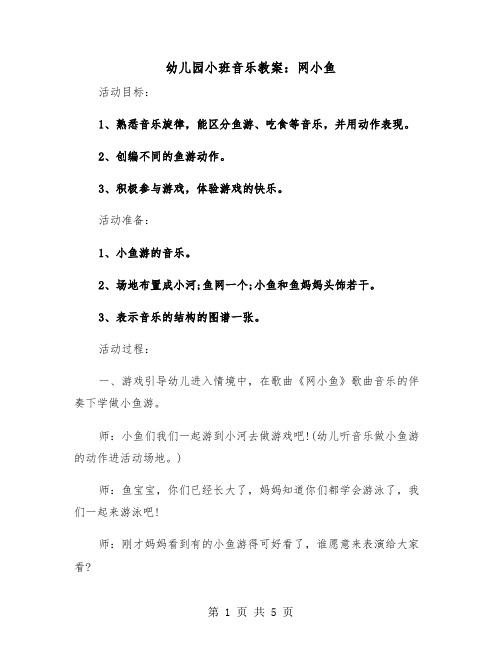 幼儿园小班音乐教案：网小鱼

活动目标：

1、熟悉音乐旋律，能区分鱼游、吃食等音乐，并用动作表现。

2、创编不同的鱼游动作。

3、积极参与游戏，体验游戏的快乐。

活动准备：

1、小鱼游的音乐。

2、场地布置成小河;鱼网一个;小鱼和鱼妈妈头饰若干。

3、表示音乐的结构的图谱一张。

活动过程：

一、游戏引导幼儿进入情境中，在歌曲《网小鱼》歌曲音乐的伴奏下学做小鱼游。

师：小鱼们我们一起游到小河去做游戏吧!(幼儿听音乐做小鱼游的动作进活动场地。)

师：鱼宝宝，你们已经长大了，妈妈知道你们都学会游泳了，我们一起来游泳吧!

师：刚才妈妈看到有的小鱼游得可好看了，谁愿意来表演给大家看?

第 1 页 共 5 页